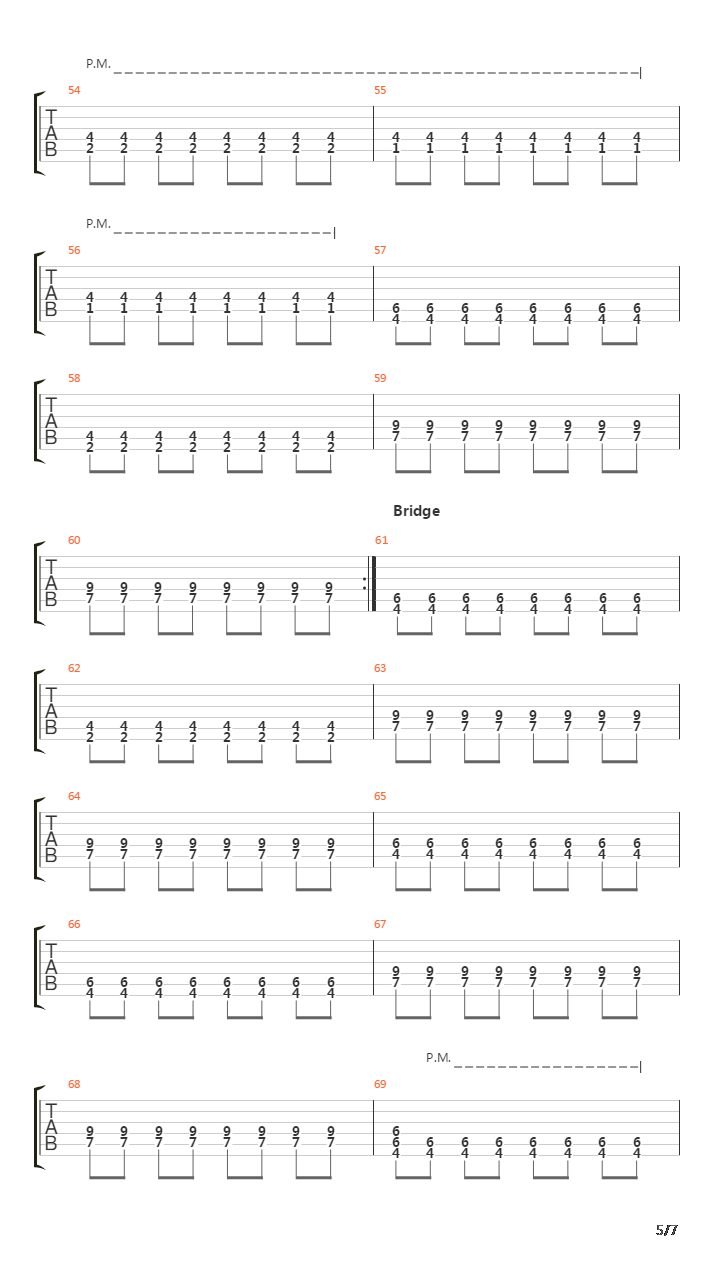 P.M.

54

T
A
B

4 4 4 4 4 4 4 4
2 2 2 2 2 2 2 2

55

4 4 4 4 4 4 4 4
1 1 1 1 1 1 1 1

P.M.

56

T
A
B

4 4 4 4 4 4 4 4
1 1 1 1 1 1 1 1

57

6 6 6 6 6 6 6 6
4 4 4 4 4 4 4 4

58

T
A
B

4 4 4 4 4 4 4 4
2 2 2 2 2 2 2 2

59

9 9 9 9 9 9 9 9
7 7 7 7 7 7 7 7

Bridge

60

T
A
B

9 9 9 9 9 9 9 9
7 7 7 7 7 7 7 7

61

6 6 6 6 6 6 6 6
4 4 4 4 4 4 4 4

62

T
A
B

4 4 4 4 4 4 4 4
2 2 2 2 2 2 2 2

63

9 9 9 9 9 9 9 9
7 7 7 7 7 7 7 7

64

T
A
B

9 9 9 9 9 9 9 9
7 7 7 7 7 7 7 7

65

6 6 6 6 6 6 6 6
4 4 4 4 4 4 4 4

66

T
A
B

6 6 6 6 6 6 6 6
4 4 4 4 4 4 4 4

67

9 9 9 9 9 9 9 9
7 7 7 7 7 7 7 7

P.M.

68

T
A
B

9 9 9 9 9 9 9 9
7 7 7 7 7 7 7 7

69

6
6 6 6 6 6 6 6 6
4 4 4 4 4 4 4 4

5/7